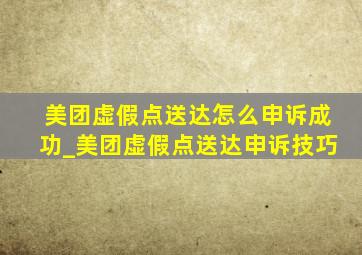 美团虚假点送达怎么申诉成功_美团虚假点送达申诉技巧